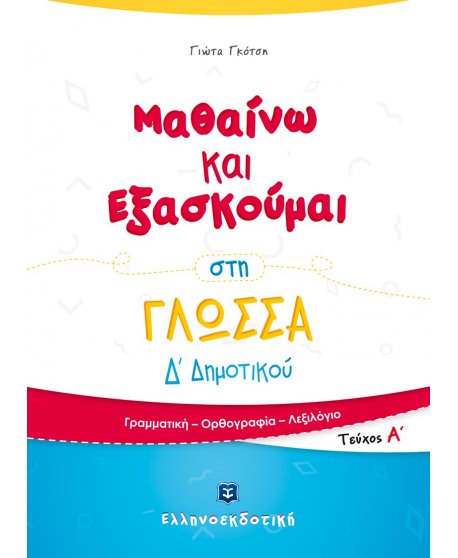 Γιώτα Γκότση

Μαθαίνω και Εξασκούμαι

στη

ΓΛΩΣΣΑ

Δ΄ Δημοτικού

Γραμματική – Ορθογραφία – Λεξιλόγιο

Τεύχος Α΄

Ελληνοεκδοτική